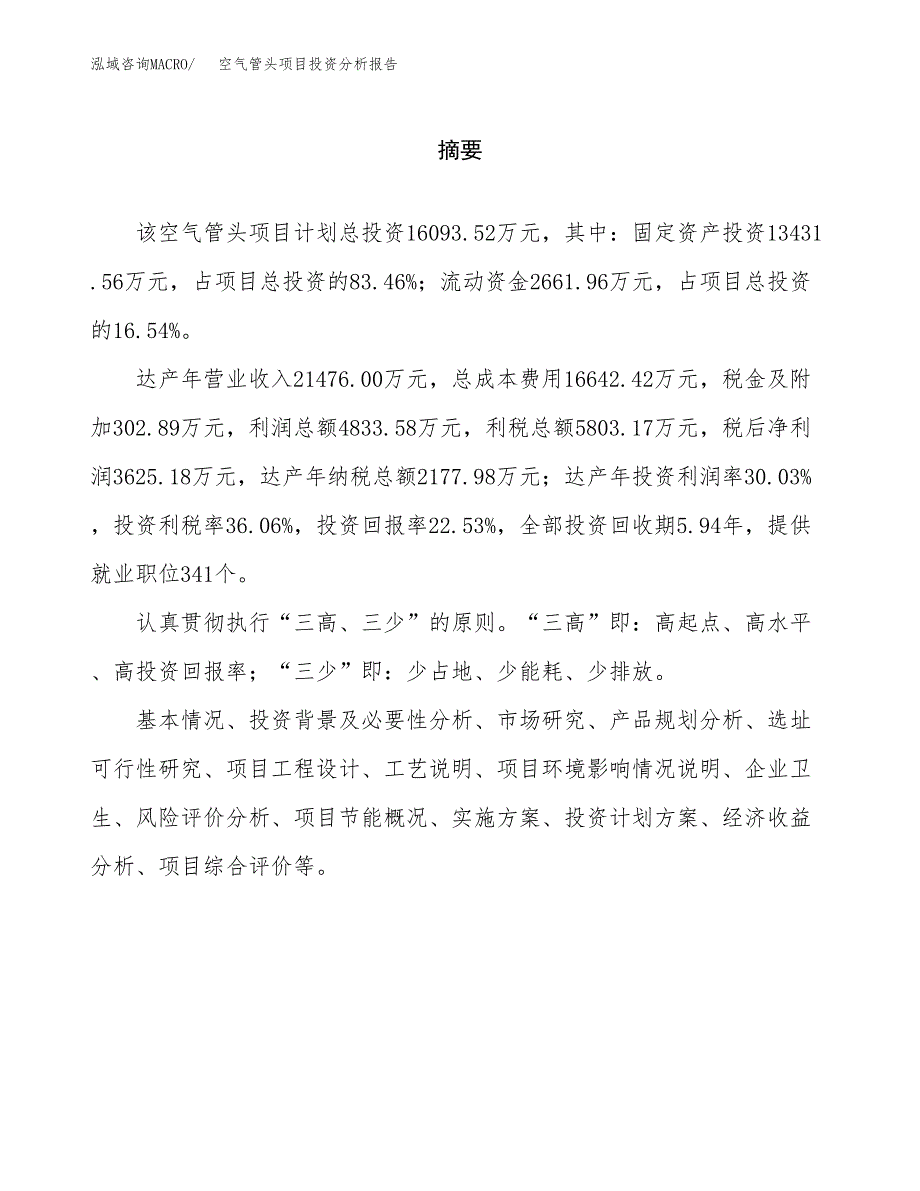 泓域咨询MACRO/　空气管头项目投资分析报告

摘要

该空气管头项目计划总投资16093.52万元，其中：固定资产投资13431.56万元，占项目总投资的83.46%；流动资金2661.96万元，占项目总投资的16.54%。

达产年营业收入21476.00万元，总成本费用16642.42万元，税金及附加302.89万元，利润总额4833.58万元，利税总额5803.17万元，税后净利润3625.18万元，达产年纳税总额2177.98万元；达产年投资利润率30.03%，投资利税率36.06%，投资回报率22.53%，全部投资回收期5.94年，提供就业职位341个。

认真贯彻执行“三高、三少”的原则。“三高”即：高起点、高水平、高投资回报率；“三少”即：少占地、少能耗、少排放。

基本情况、投资背景及必要性分析、市场研究、产品规划分析、选址可行性研究、项目工程设计、工艺说明、项目环境影响情况说明、企业卫生、风险评价分析、项目节能概况、实施方案、投资计划方案、经济收益分析、项目综合评价等。